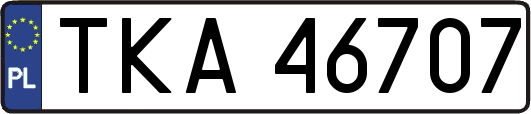 PL

TKA 46707